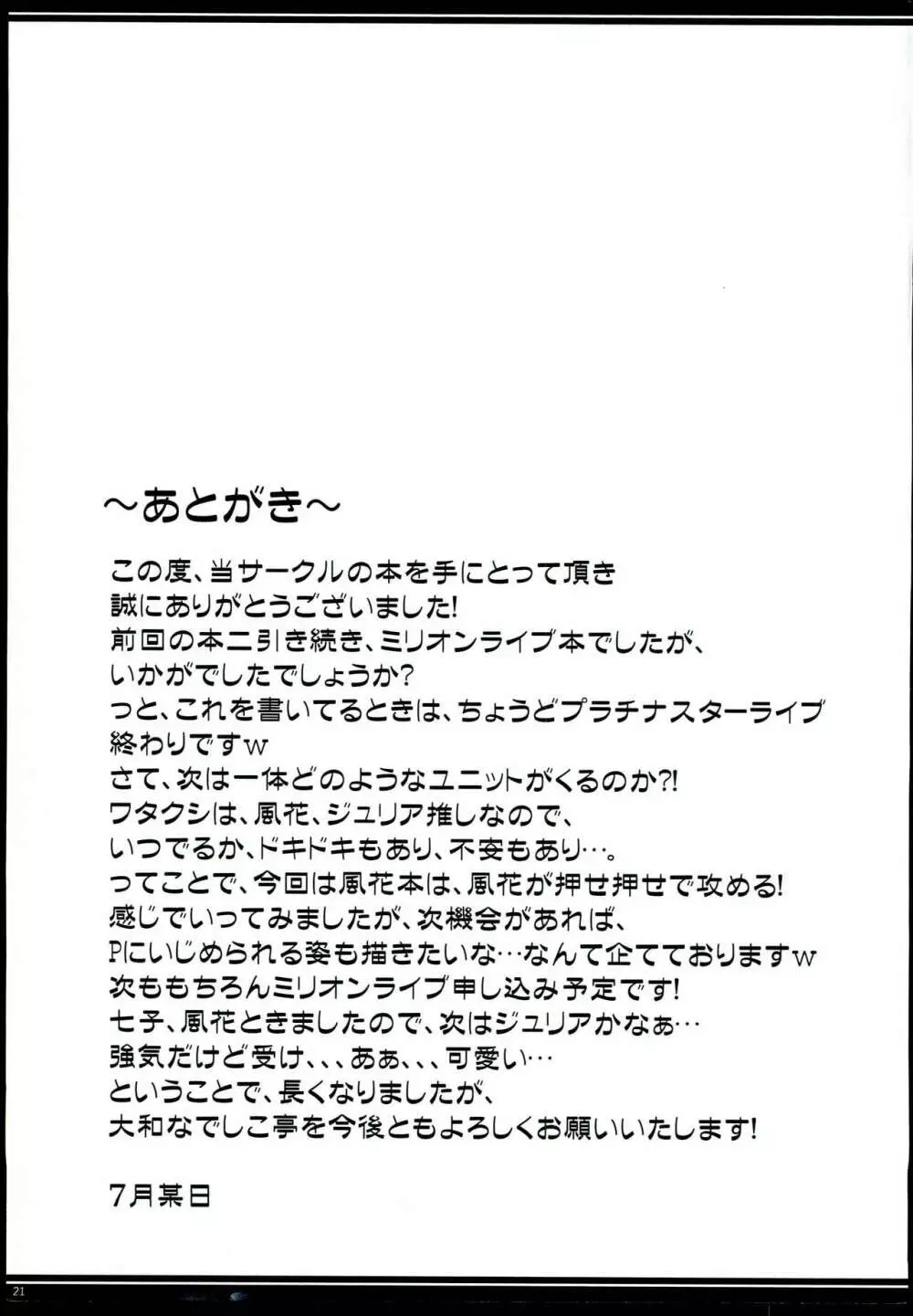 ～あとがき～

この度、当サークルの本を手にとって頂き
誠にありがとうございました!
前回の本ニ引き続き、ミリオンライブ本でしたが、
いかがでしたでしょうか?
っと、これを書いてるときは、ちょうどプラチナスターライブ
終わりですw
さて、次は一体どのようなユニットがくるのか?!
ワタクシは、風花、ジュリア推しなので、
いつでるか、ドキドキもあり、不安もあり…。
ってことで、今回は風花本は、風花が押せ押せで攻める!
感じでいってみましたが、次機会があれば、
Pにいじめられる姿も描きたいな…なんて企てておりますw
次ももちろんミリオンライブ申し込み予定です!
七子、風花ときましたので、次はジュリアかなぁ…
強気だけど受け、、、あぁ、、、可愛い…
ということで、長くなりましたが、
大和なでしこ亭を今後ともよろしくお願いいたします!

7月某日

21